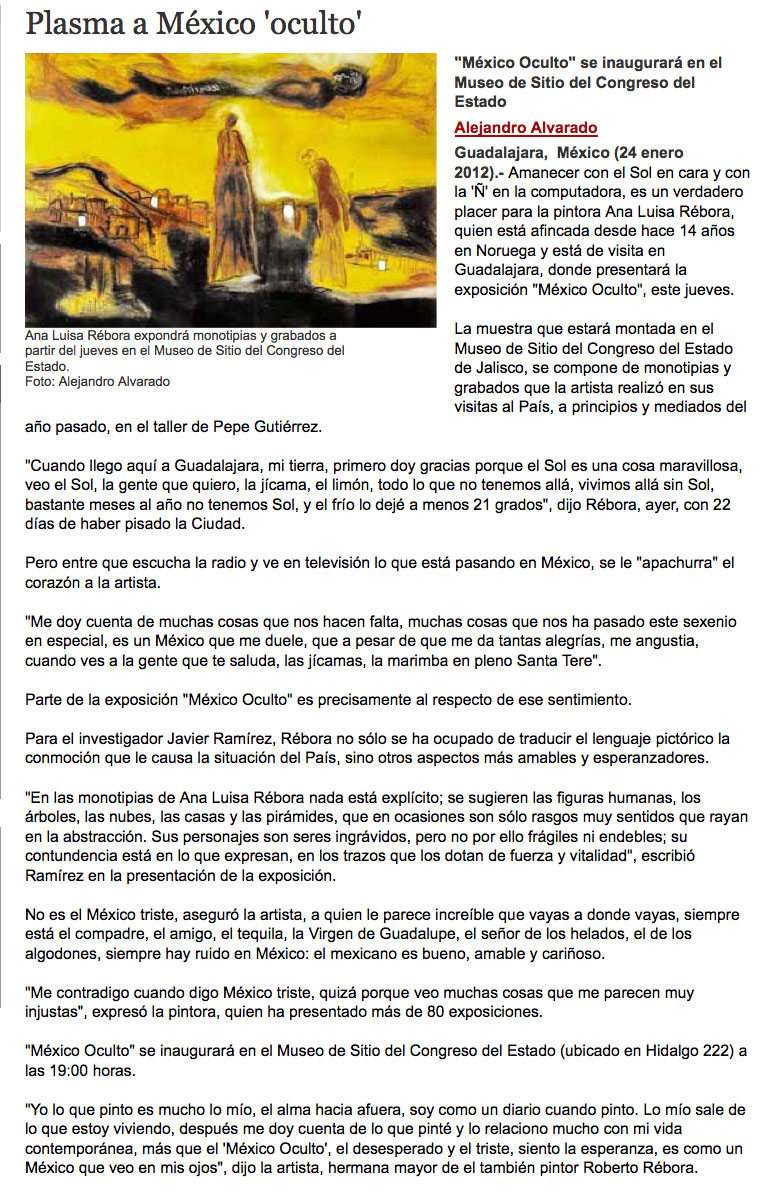 Plasma a México 'oculto'

Ana Luisa Rébora expondrá monotipias y grabados a partir del jueves en el Museo de Sitio del Congreso del Estado.
Foto: Alejandro Alvarado

"México Oculto" se inaugurará en el Museo de Sitio del Congreso del Estado

Alejandro Alvarado

Guadalajara, México (24 enero 2012).- Amanecer con el Sol en cara y con la 'Ñ' en la computadora, es un verdadero placer para la pintora Ana Luisa Rébora, quien está afincada desde hace 14 años en Noruega y está de visita en Guadalajara, donde presentará la exposición "México Oculto", este jueves.

La muestra que estará montada en el Museo de Sitio del Congreso del Estado de Jalisco, se compone de monotipias y grabados que la artista realizó en sus visitas al País, a principios y mediados del año pasado, en el taller de Pepe Gutiérrez.

"Cuando llego aquí a Guadalajara, mi tierra, primero doy gracias porque el Sol es una cosa maravillosa, veo el Sol, la gente que quiero, la jícama, el limón, todo lo que no tenemos allá, vivimos allá sin Sol, bastante meses al año no tenemos Sol, y el frío lo dejé a menos 21 grados", dijo Rébora, ayer, con 22 días de haber pisado la Ciudad.

Pero entre que escucha la radio y ve en televisión lo que está pasando en México, se le "apachurra" el corazón a la artista.

"Me doy cuenta de muchas cosas que nos hacen falta, muchas cosas que nos ha pasado este sexenio en especial, es un México que me duele, que a pesar de que me da tantas alegrías, me angustia, cuando ves a la gente que te saluda, las jícamas, la marimba en pleno Santa Tere".

Parte de la exposición "México Oculto" es precisamente al respecto de ese sentimiento.

Para el investigador Javier Ramírez, Rébora no sólo se ha ocupado de traducir el lenguaje pictórico la conmoción que le causa la situación del País, sino otros aspectos más amables y esperanzadores.

"En las monotipias de Ana Luisa Rébora nada está explícito; se sugieren las figuras humanas, los árboles, las nubes, las casas y las pirámides, que en ocasiones son sólo rasgos muy sentidos que rayan en la abstracción. Sus personajes son seres ingrávidos, pero no por ello frágiles ni endebles; su contundencia está en lo que expresan, en los trazos que los dotan de fuerza y vitalidad", escribió Ramírez en la presentación de la exposición.

No es el México triste, aseguró la artista, a quien le parece increíble que vayas a donde vayas, siempre está el compadre, el amigo, el tequila, la Virgen de Guadalupe, el señor de los helados, el de los algodones, siempre hay ruido en México: el mexicano es bueno, amable y cariñoso.

"Me contradigo cuando digo México triste, quizá porque veo muchas cosas que me parecen muy injustas", expresó la pintora, quien ha presentado más de 80 exposiciones.

"México Oculto" se inaugurará en el Museo de Sitio del Congreso del Estado (ubicado en Hidalgo 222) a las 19:00 horas.

"Yo lo que pinto es mucho lo mío, el alma hacia afuera, soy como un diario cuando pinto. Lo mío sale de lo que estoy viviendo, después me doy cuenta de lo que pinté y lo relaciono mucho con mi vida contemporánea, más que el 'México Oculto', el desesperado y el triste, siento la esperanza, es como un México que veo en mis ojos", dijo la artista, hermana mayor de el también pintor Roberto Rébora.